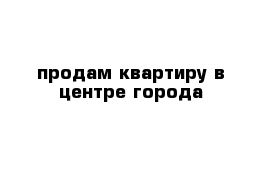 продам квартиру в центре города